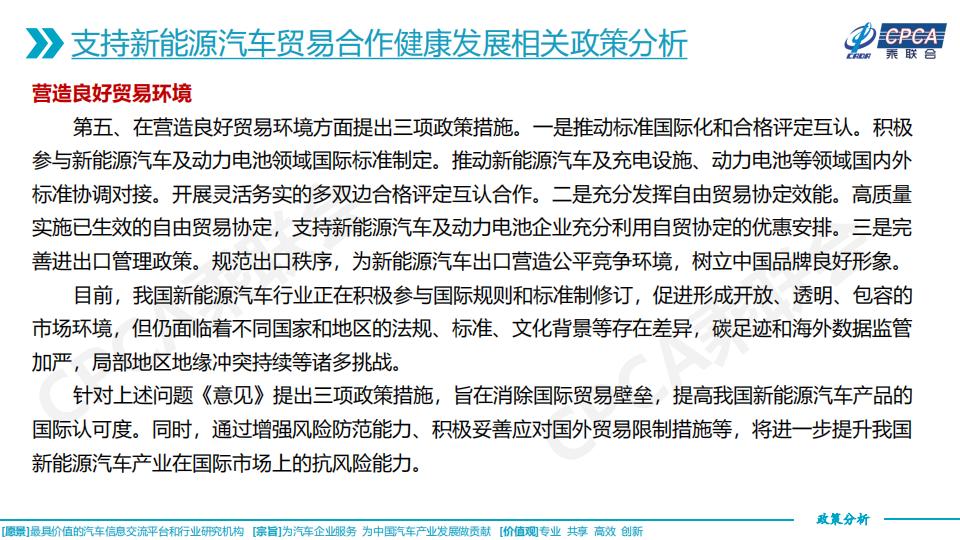 支持新能源汽车贸易合作健康发展相关政策分析

CPCA 乘联会

营造良好贸易环境

第五、在营造良好贸易环境方面提出三项政策措施。一是推动标准国际化和合格评定互认。积极参与新能源汽车及动力电池领域国际标准制定。推动新能源汽车及充电设施、动力电池等领域国内外标准协调对接。开展灵活务实的多双边合格评定互认合作。二是充分发挥自由贸易协定效能。高质量实施已生效的自由贸易协定，支持新能源汽车及动力电池企业充分利用自贸协定的优惠安排。三是完善进出口管理政策。规范出口秩序，为新能源汽车出口营造公平竞争环境，树立中国品牌良好形象。

目前，我国新能源汽车行业正在积极参与国际规则和标准制修订，促进形成开放、透明、包容的市场环境，但仍面临着不同国家和地区的法规、标准、文化背景等存在差异，碳足迹和海外数据监管加严，局部地区地缘冲突持续等诸多挑战。

针对上述问题《意见》提出三项政策措施，旨在消除国际贸易壁垒，提高我国新能源汽车产品的国际认可度。同时，通过增强风险防范能力、积极妥善应对国外贸易限制措施等，将进一步提升我国新能源汽车产业在国际市场上的抗风险能力。

政策分析

[愿景]最具价值的汽车信息交流平台和行业研究机构 [宗旨]为汽车企业服务 为中国汽车产业发展做贡献 [价值观]专业 共享 高效 创新